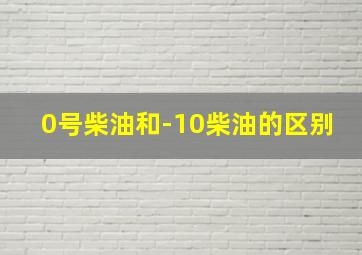 0号柴油和-10柴油的区别